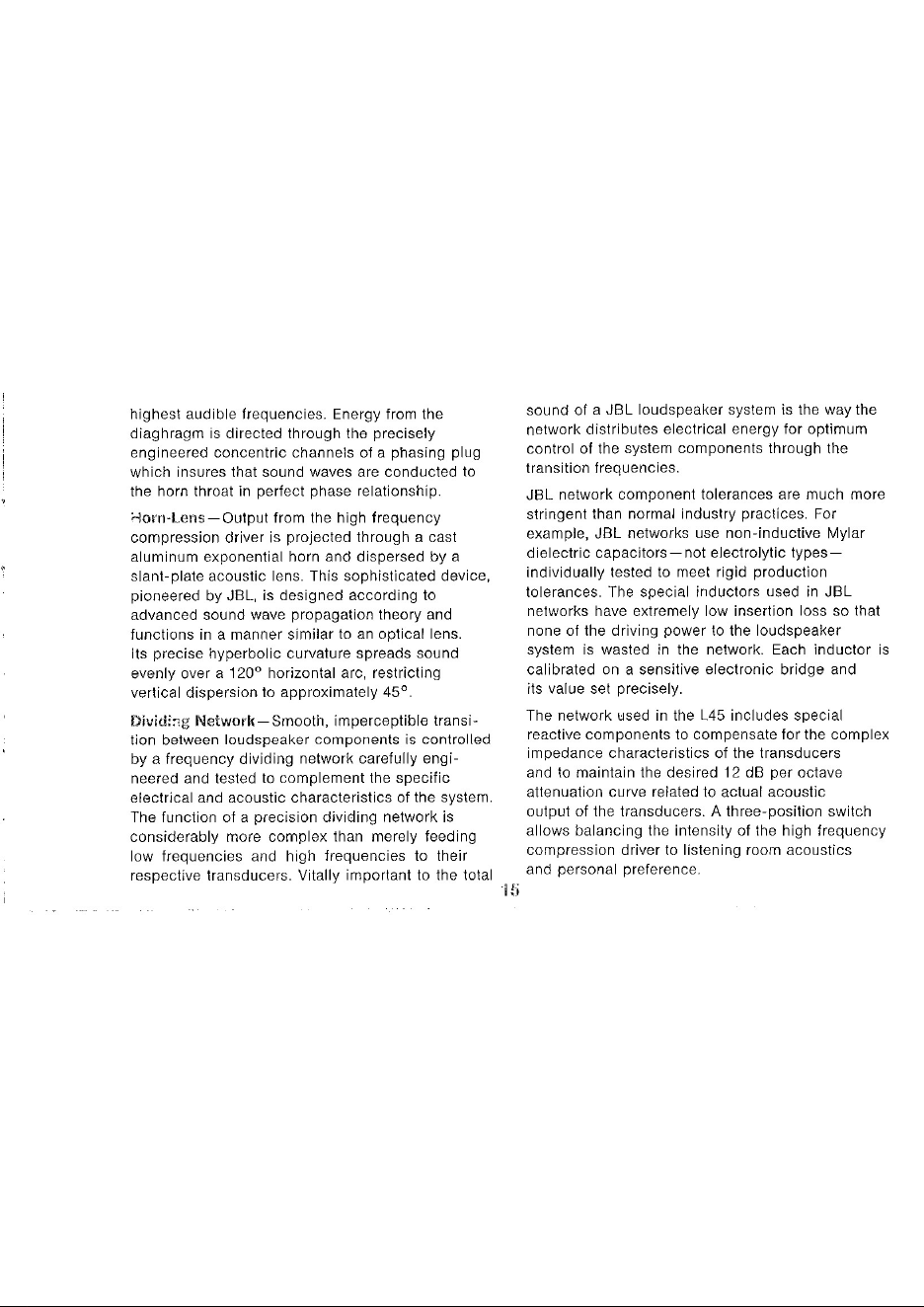 highest audible frequencies. Energy from the diaghragm is directed through the precisely engineered concentric channels of a phasing plug which insures that sound waves are conducted to the horn throat in perfect phase relationship.

Horn-Lens—Output from the high frequency compression driver is projected through a cast aluminum exponential horn and dispersed by a slant-plate acoustic lens. This sophisticated device, pioneered by JBL, is designed according to advanced sound wave propagation theory and functions in a manner similar to an optical lens. Its precise hyperbolic curvature spreads sound evenly over a 120° horizontal arc, restricting vertical dispersion to approximately 45°.

Dividing Network—Smooth, imperceptible transition between loudspeaker components is controlled by a frequency dividing network carefully engineered and tested to complement the specific electrical and acoustic characteristics of the system. The function of a precision dividing network is considerably more complex than merely feeding low frequencies and high frequencies to their respective transducers. Vitally important to the total sound of a JBL loudspeaker system is the way the network distributes electrical energy for optimum control of the system components through the transition frequencies.

JBL network component tolerances are much more stringent than normal industry practices. For example, JBL networks use non-inductive Mylar dielectric capacitors—not electrolytic types—individually tested to meet rigid production tolerances. The special inductors used in JBL networks have extremely low insertion loss so that none of the driving power to the loudspeaker system is wasted in the network. Each inductor is calibrated on a sensitive electronic bridge and its value set precisely.

The network used in the L45 includes special reactive components to compensate for the complex impedance characteristics of the transducers and to maintain the desired 12 dB per octave attenuation curve related to actual acoustic output of the transducers. A three-position switch allows balancing the intensity of the high frequency compression driver to listening room acoustics and personal preference.

15